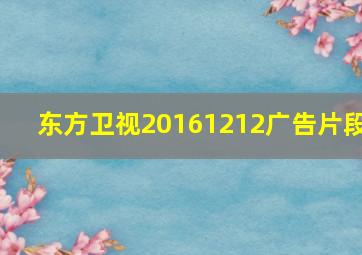 东方卫视20161212广告片段